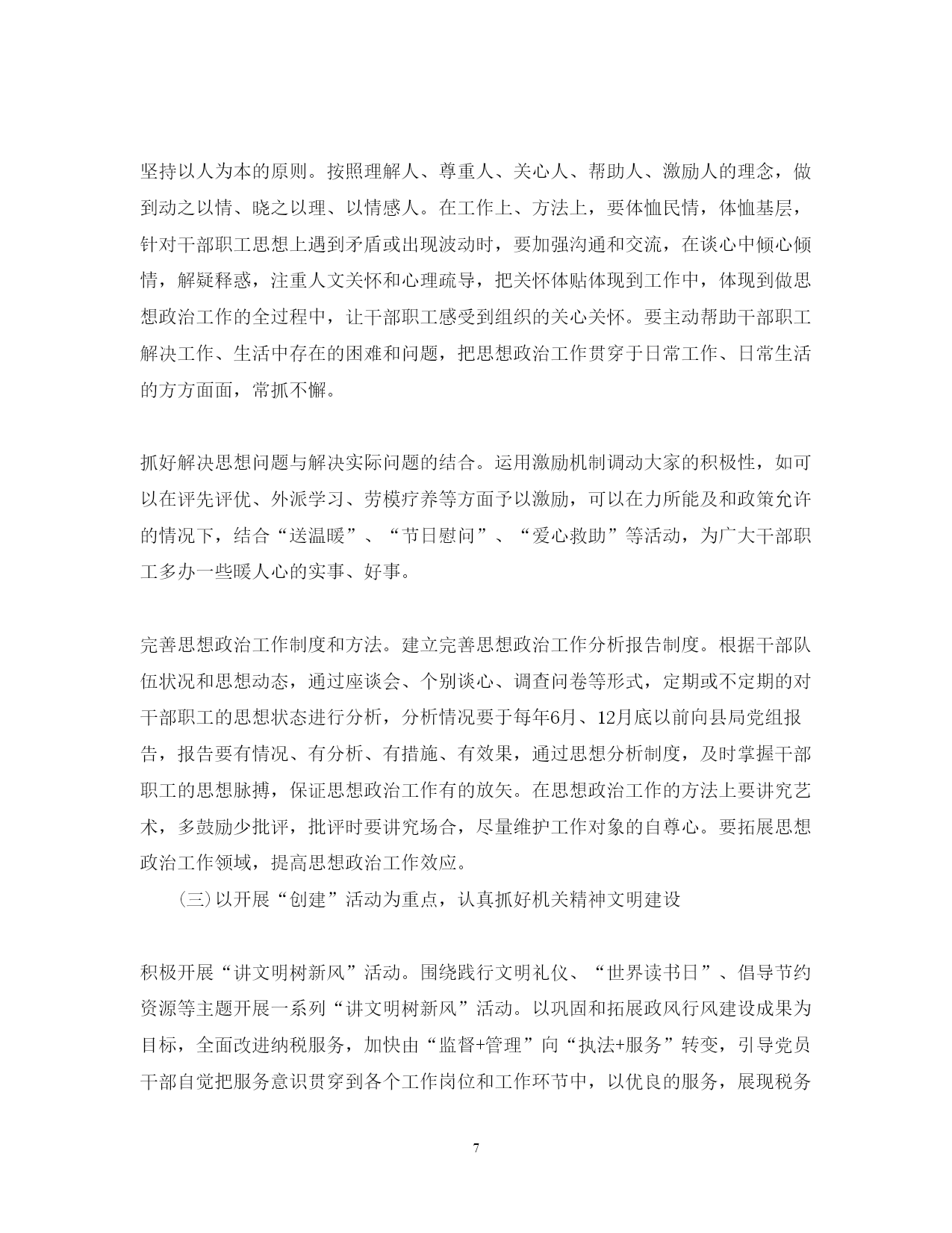 坚持以人为本的原则。按照理解人、尊重人、关心人、帮助人、激励人的理念，做到动之以情、晓之以理、以情感人。在工作上、方法上，要体恤民情，体恤基层，针对干部职工思想上遇到矛盾或出现波动时，要加强沟通和交流，在谈心中倾心倾情，解疑释惑，注重人文关怀和心理疏导，把关怀体贴体现到工作中，体现到做思想政治工作的全过程中，让干部职工感受到组织的关心关怀。要主动帮助干部职工解决工作、生活中存在的困难和问题，把思想政治工作贯穿于日常工作、日常生活的方方面面，常抓不懈。

抓好解决思想问题与解决实际问题的结合。运用激励机制调动大家的积极性，如可以在评先评优、外派学习、劳模疗养等方面予以激励，可以在力所能及和政策允许的情况下，结合“送温暖”、“节日慰问”、“爱心救助”等活动，为广大干部职工多办一些暖人心的实事、好事。

完善思想政治工作制度和方法。建立完善思想政治工作分析报告制度。根据干部队伍状况和思想动态，通过座谈会、个别谈心、调查问卷等形式，定期或不定期的对干部职工的思想状态进行分析，分析情况要于每年6月、12月底以前向县局党组报告，报告要有情况、有分析、有措施、有效果，通过思想分析制度，及时掌握干部职工的思想脉搏，保证思想政治工作有的放矢。在思想政治工作的方法上要讲究艺术，多鼓励少批评，批评时要讲究场合，尽量维护工作对象的自尊心。要拓展思想政治工作领域，提高思想政治工作效应。

（三）以开展“创建”活动为重点，认真抓好机关精神文明建设

积极开展“讲文明树新风”活动。围绕践行文明礼仪、“世界读书日”、倡导节约资源等主题开展一系列“讲文明树新风”活动。以巩固和拓展政风行风建设成果为目标，全面改进纳税服务，加快由“监督+管理”向“执法+服务”转变，引导党员干部自觉把服务意识贯穿到各个工作岗位和工作环节中，以优良的服务，展现税务

7